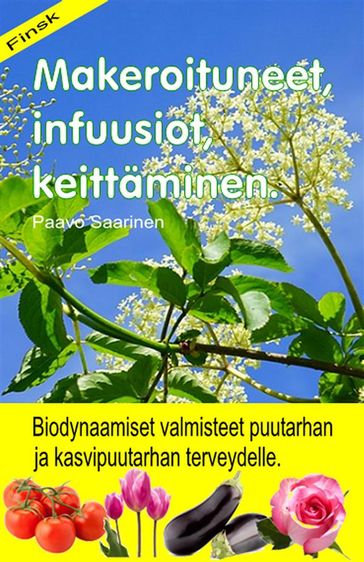 Finsk

Makeroituneet, infuusiot, keittäminen.

Paavo Saarinen

Biodynaamiset valmisteet puutarhan ja kasvipuutarhan terveydelle.